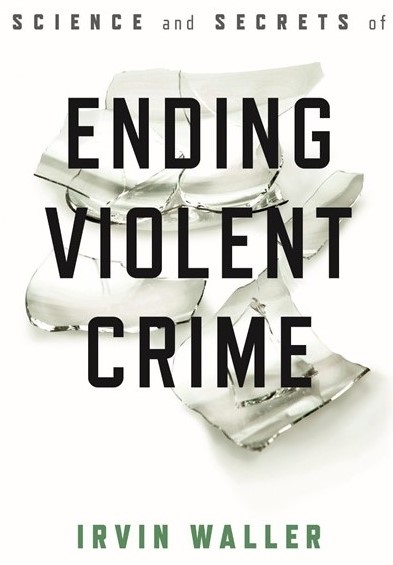 SCIENCE and SECRETS of

ENDING VIOLENT CRIME

IRVIN WALLER